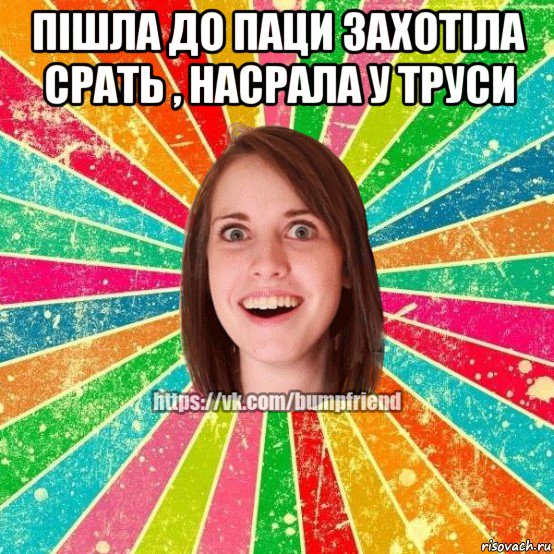 ПІШЛА ДО ПАЦИ ЗАХОТІЛА СРАТЬ , НАСРАЛА У ТРУСИ

https://vk.com/bumpfriend

risovach.ru